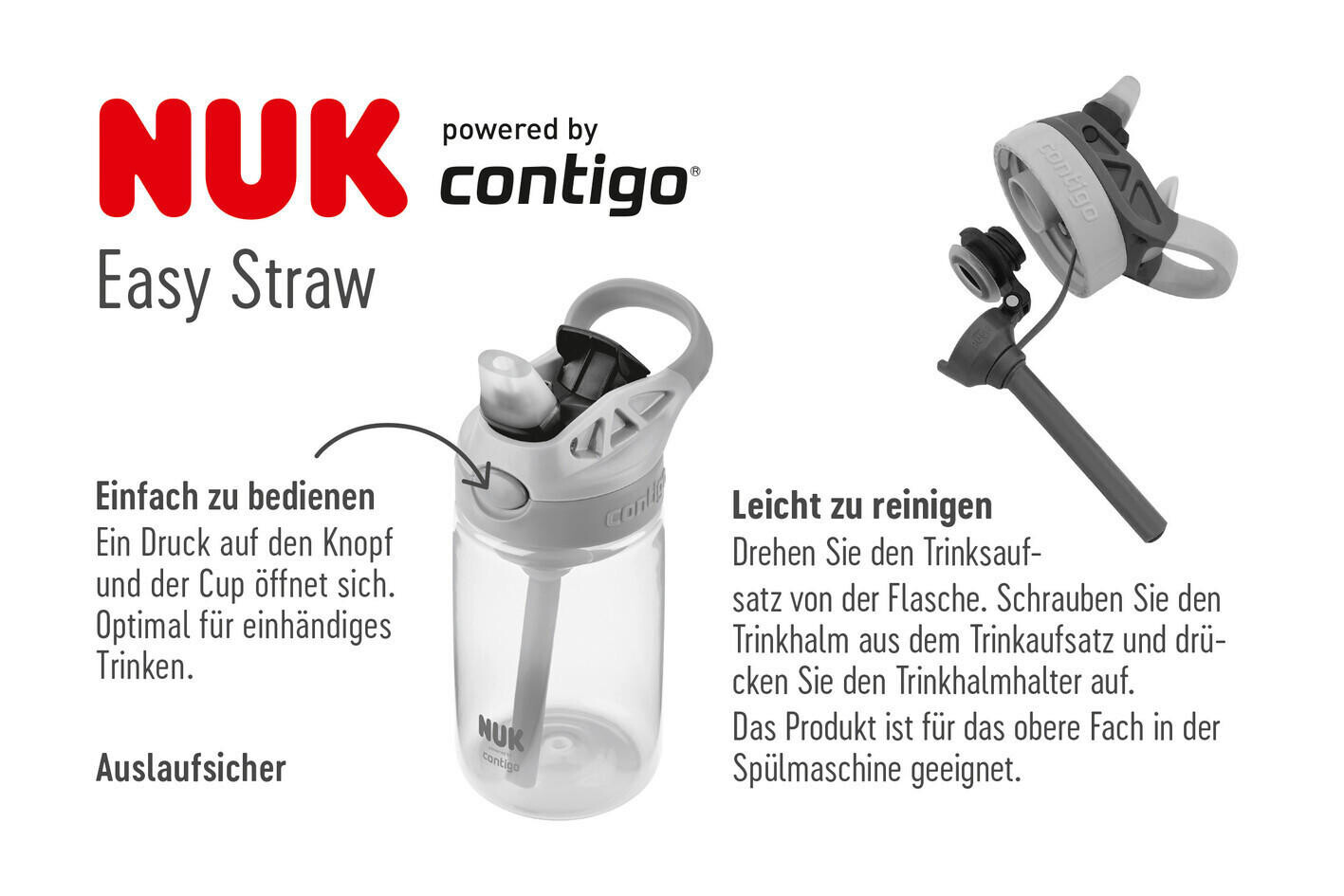 NUK powered by contigo®

Easy Straw

Einfach zu bedienen

Ein Druck auf den Knopf und der Cup öffnet sich. Optimal für einhändiges Trinken.

Auslaufsicher

Leicht zu reinigen

Drehen Sie den Trinksaufsatz von der Flasche. Schrauben Sie den Trinkhalm aus dem Trinkaufsatz und drücken Sie den Trinkhalmhalter auf.

Das Produkt ist für das obere Fach in der Spülmaschine geeignet.